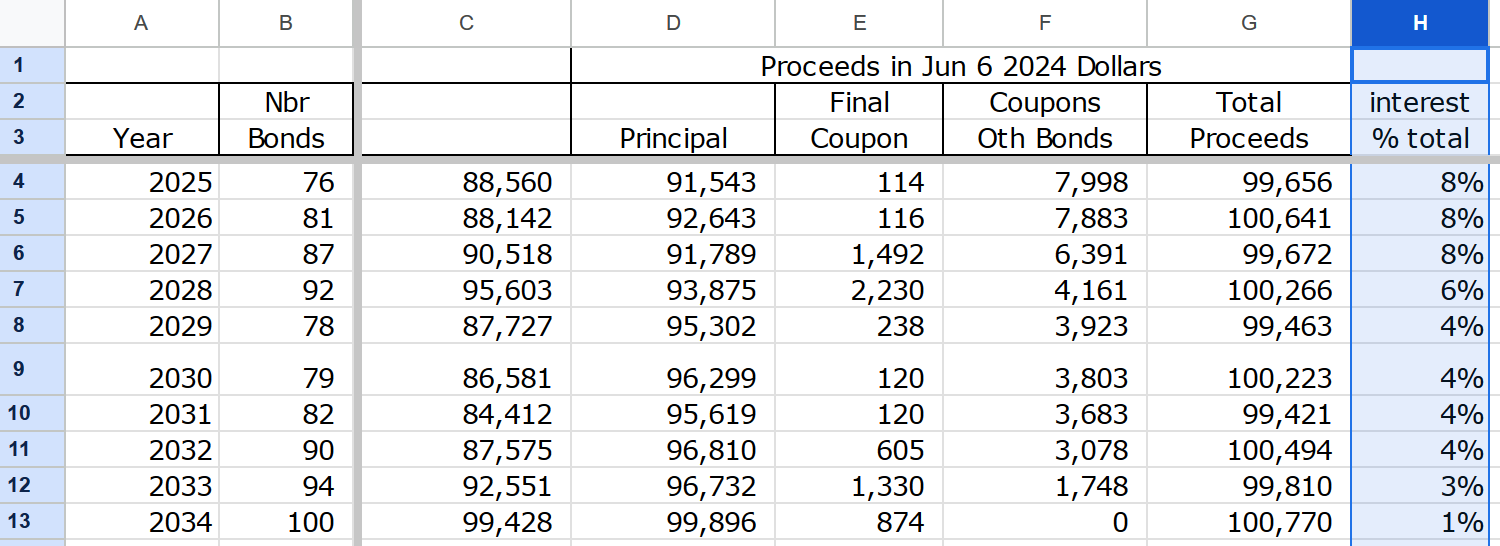 | | A | B | C | D | E | F | G | H |
|---|---|---|---|---|---|---|---|---|
| 1 | | | | Proceeds in Jun 6 2024 Dollars | | | | |
| 2 | | Nbr | | | Final | Coupons | Total | interest |
| 3 | Year | Bonds | | Principal | Coupon | Oth Bonds | Proceeds | % total |
| 4 | 2025 | 76 | 88,560 | 91,543 | 114 | 7,998 | 99,656 | 8% |
| 5 | 2026 | 81 | 88,142 | 92,643 | 116 | 7,883 | 100,641 | 8% |
| 6 | 2027 | 87 | 90,518 | 91,789 | 1,492 | 6,391 | 99,672 | 8% |
| 7 | 2028 | 92 | 95,603 | 93,875 | 2,230 | 4,161 | 100,266 | 6% |
| 8 | 2029 | 78 | 87,727 | 95,302 | 238 | 3,923 | 99,463 | 4% |
| 9 | 2030 | 79 | 86,581 | 96,299 | 120 | 3,803 | 100,223 | 4% |
| 10 | 2031 | 82 | 84,412 | 95,619 | 120 | 3,683 | 99,421 | 4% |
| 11 | 2032 | 90 | 87,575 | 96,810 | 605 | 3,078 | 100,494 | 4% |
| 12 | 2033 | 94 | 92,551 | 96,732 | 1,330 | 1,748 | 99,810 | 3% |
| 13 | 2034 | 100 | 99,428 | 99,896 | 874 | 0 | 100,770 | 1% |